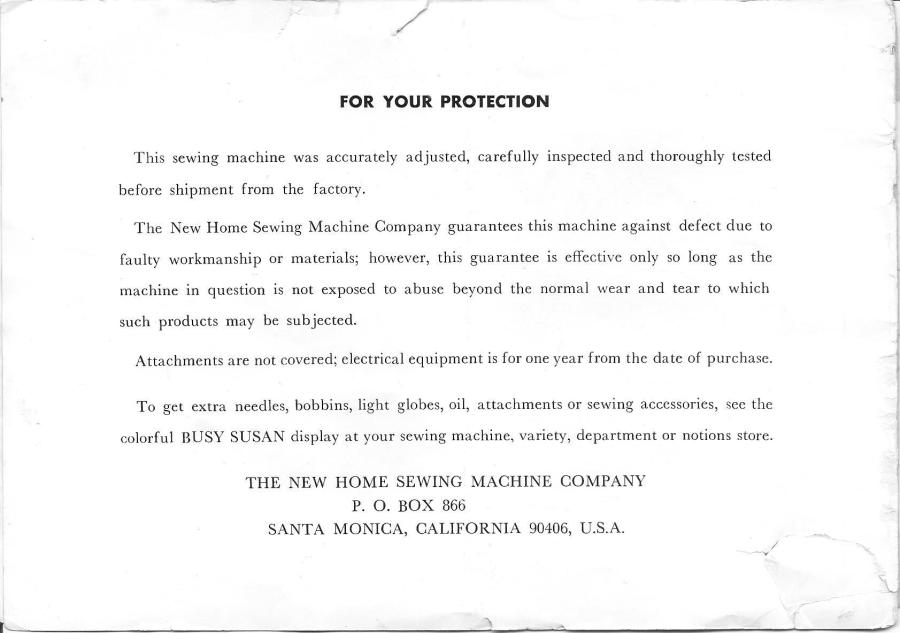 FOR YOUR PROTECTION

This sewing machine was accurately adjusted, carefully inspected and thoroughly tested before shipment from the factory.

The New Home Sewing Machine Company guarantees this machine against defect due to faulty workmanship or materials; however, this guarantee is effective only so long as the machine in question is not exposed to abuse beyond the normal wear and tear to which such products may be subjected.

Attachments are not covered; electrical equipment is for one year from the date of purchase.

To get extra needles, bobbins, light globes, oil, attachments or sewing accessories, see the colorful BUSY SUSAN display at your sewing machine, variety, department or notions store.

THE NEW HOME SEWING MACHINE COMPANY
P. O. BOX 866
SANTA MONICA, CALIFORNIA 90406, U.S.A.